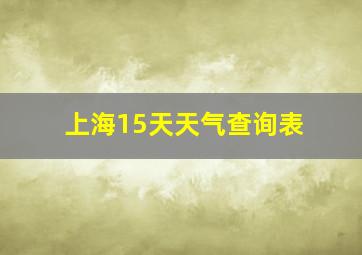 上海15天天气查询表